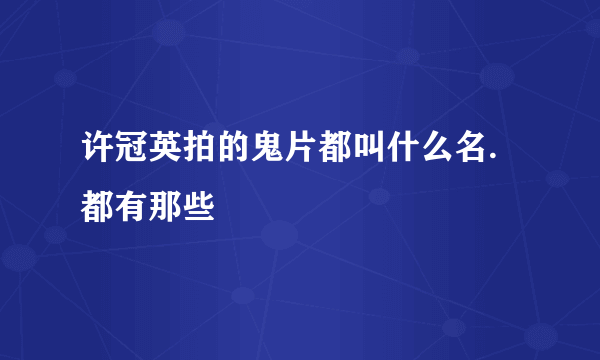 许冠英拍的鬼片都叫什么名.都有那些